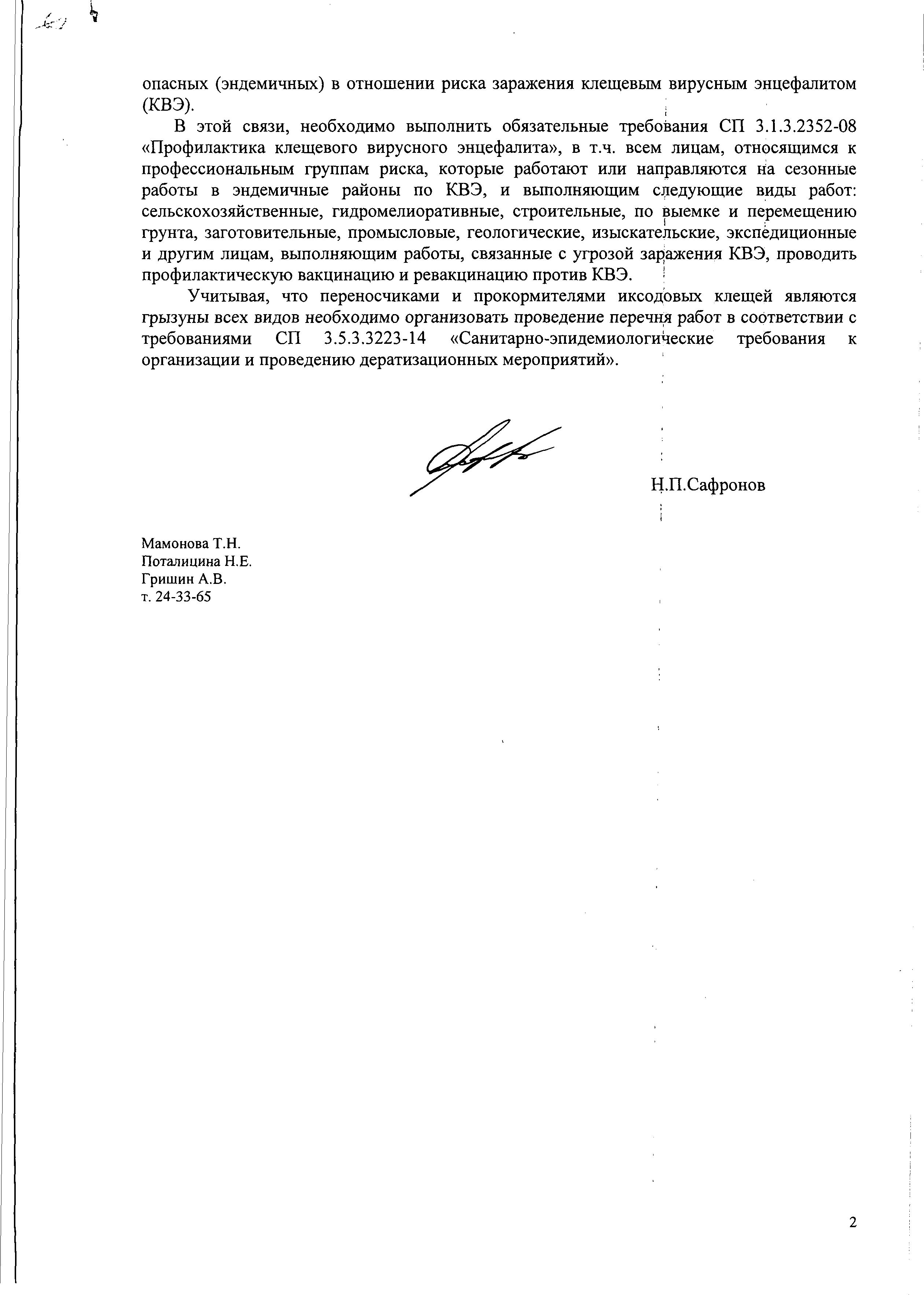 опасных (эндемичных) в отношении риска заражения клещевым вирусным энцефалитом (КВЭ).

В этой связи, необходимо выполнить обязательные требования СП 3.1.3.2352-08 «Профилактика клещевого вирусного энцефалита», в т.ч. всем лицам, относящимся к профессиональным группам риска, которые работают или направляются на сезонные работы в эндемичные районы по КВЭ, и выполняющим следующие виды работ: сельскохозяйственные, гидромелиоративные, строительные, по выемке и перемещению грунта, заготовительные, промысловые, геологические, изыскательские, экспедиционные и другим лицам, выполняющим работы, связанные с угрозой заражения КВЭ, проводить профилактическую вакцинацию и ревакцинацию против КВЭ.

Учитывая, что переносчиками и прокормителями иксодовых клещей являются грызуны всех видов необходимо организовать проведение перечня работ в соответствии с требованиями СП 3.5.3.3223-14 «Санитарно-эпидемиологические требования к организации и проведению дератизационных мероприятий».

Н.П.Сафронов

Мамонова Т.Н.
Поталицина Н.Е.
Гришин А.В.
т. 24-33-65

2